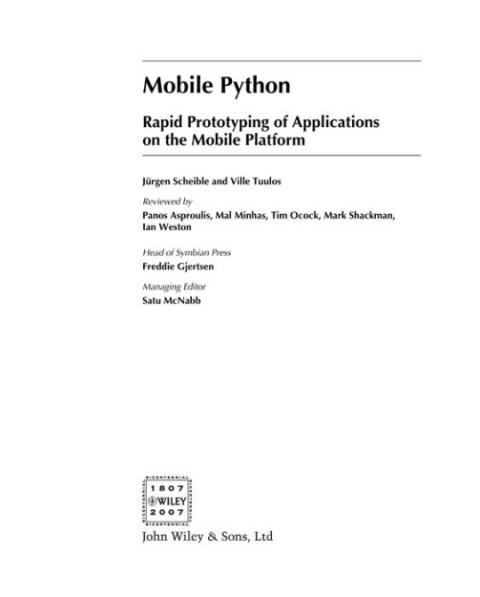 Mobile Python

Rapid Prototyping of Applications on the Mobile Platform

Jürgen Scheible and Ville Tuulos

Reviewed by

Panos Asproulis, Mal Minhas, Tim Ocock, Mark Shackman, Ian Weston

Head of Symbian Press

Freddie Gjertsen

Managing Editor

Satu McNabb

1807
WILEY
2007

John Wiley & Sons, Ltd